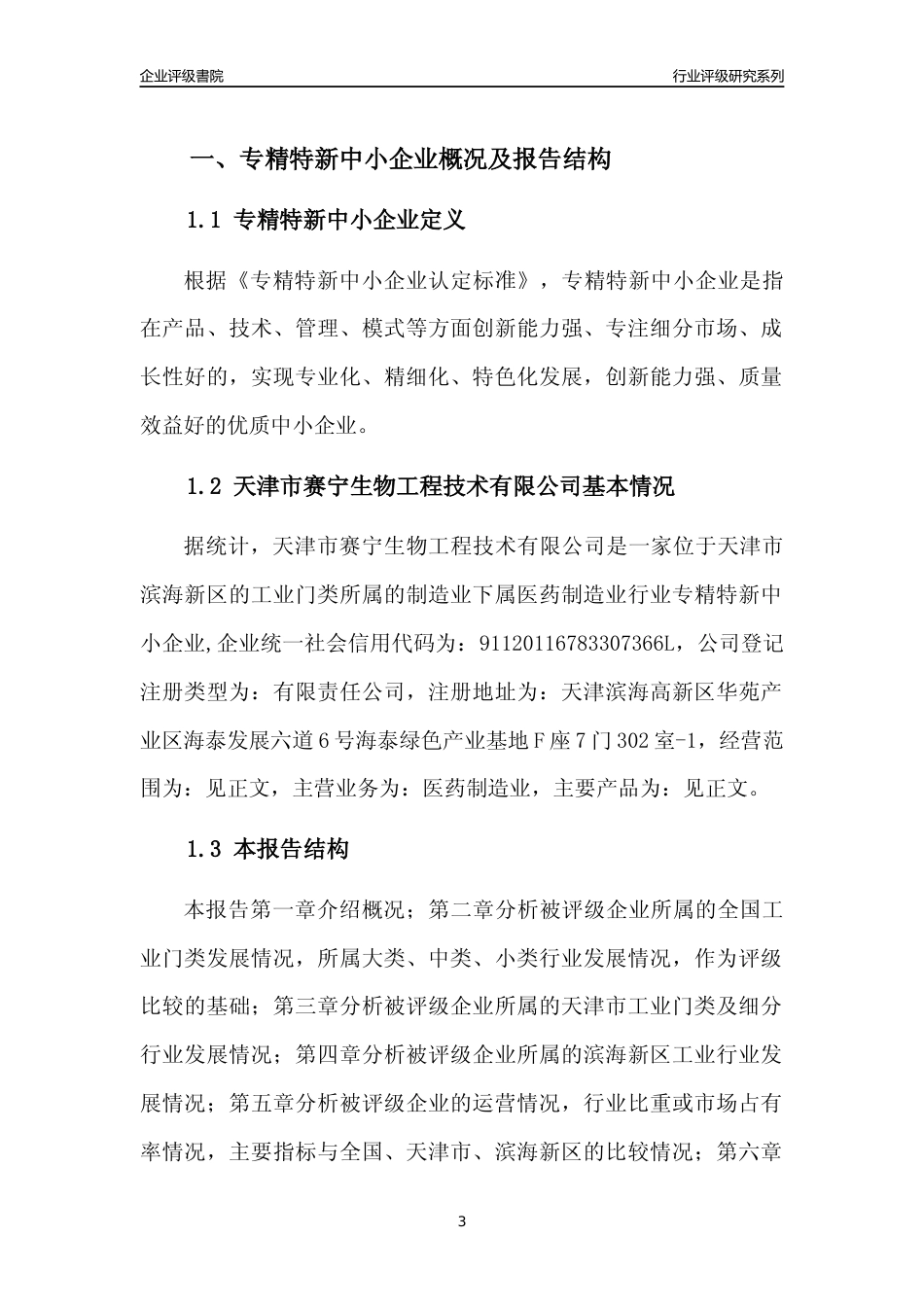 企业评级書院

行业评级研究系列

一、专精特新中小企业概况及报告结构

1.1 专精特新中小企业定义

根据《专精特新中小企业认定标准》，专精特新中小企业是指在产品、技术、管理、模式等方面创新能力强、专注细分市场、成长性好的，实现专业化、精细化、特色化发展，创新能力强、质量效益好的优质中小企业。

1.2 天津市赛宁生物工程技术有限公司基本情况

据统计，天津市赛宁生物工程技术有限公司是一家位于天津市滨海新区的工业门类所属的制造业下属医药制造业行业专精特新中小企业,企业统一社会信用代码为：91120116783307366L，公司登记注册类型为：有限责任公司，注册地址为：天津滨海高新区华苑产业区海泰发展六道6号海泰绿色产业基地F座7门302室-1，经营范围为：见正文，主营业务为：医药制造业，主要产品为：见正文。

1.3 本报告结构

本报告第一章介绍概况；第二章分析被评级企业所属的全国工业门类发展情况，所属大类、中类、小类行业发展情况，作为评级比较的基础；第三章分析被评级企业所属的天津市工业门类及细分行业发展情况；第四章分析被评级企业所属的滨海新区工业行业发展情况；第五章分析被评级企业的运营情况，行业比重或市场占有率情况，主要指标与全国、天津市、滨海新区的比较情况；第六章

3